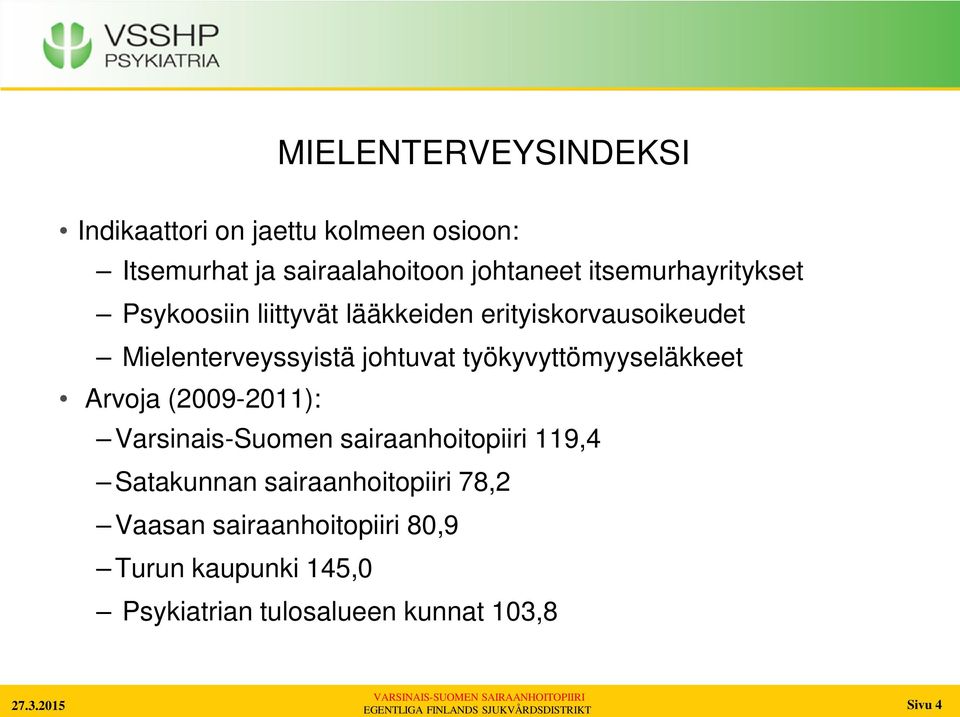 VSSHP
PSYKIATRIA

MIELENTERVEYSINDEKSI

• Indikaattori on jaettu kolmeen osioon:
– Itsemurhat ja sairaalahoitoon johtaneet itsemurhayritykset
– Psykoosiin liittyvät lääkkeiden erityiskorvausoikeudet
– Mielenterveyssyistä johtuvat työkyvyttömyyseläkkeet
• Arvoja (2009-2011):
– Varsinais-Suomen sairaanhoitopiiri 119,4
– Satakunnan sairaanhoitopiiri 78,2
– Vaasan sairaanhoitopiiri 80,9
– Turun kaupunki 145,0
– Psykiatrian tulosalueen kunnat 103,8

27.3.2015
VARSINAIS-SUOMEN SAIRAANHOITOPIIRI
EGENTLIGA FINLANDS SJUKVÅRDSDISTRIKT
Sivu 4